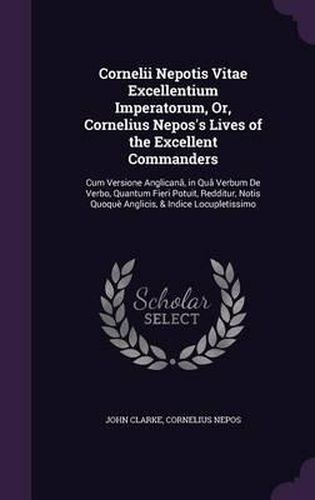 Cornelii Nepotis Vitae Excellentium Imperatorum, Or, Cornelius Nepos's Lives of the Excellent Commanders

Cum Versione Anglicanâ, in Quâ Verbum De Verbo, Quantum Fieri Potuit, Redditur, Notis Quoquè Anglicis, & Indice Locupletissimo

Scholar SELECT

JOHN CLARKE, CORNELIUS NEPOS